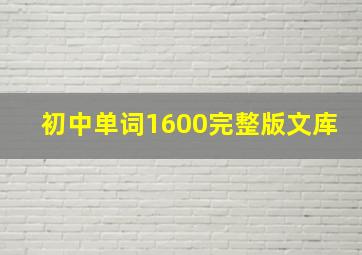 初中单词1600完整版文库